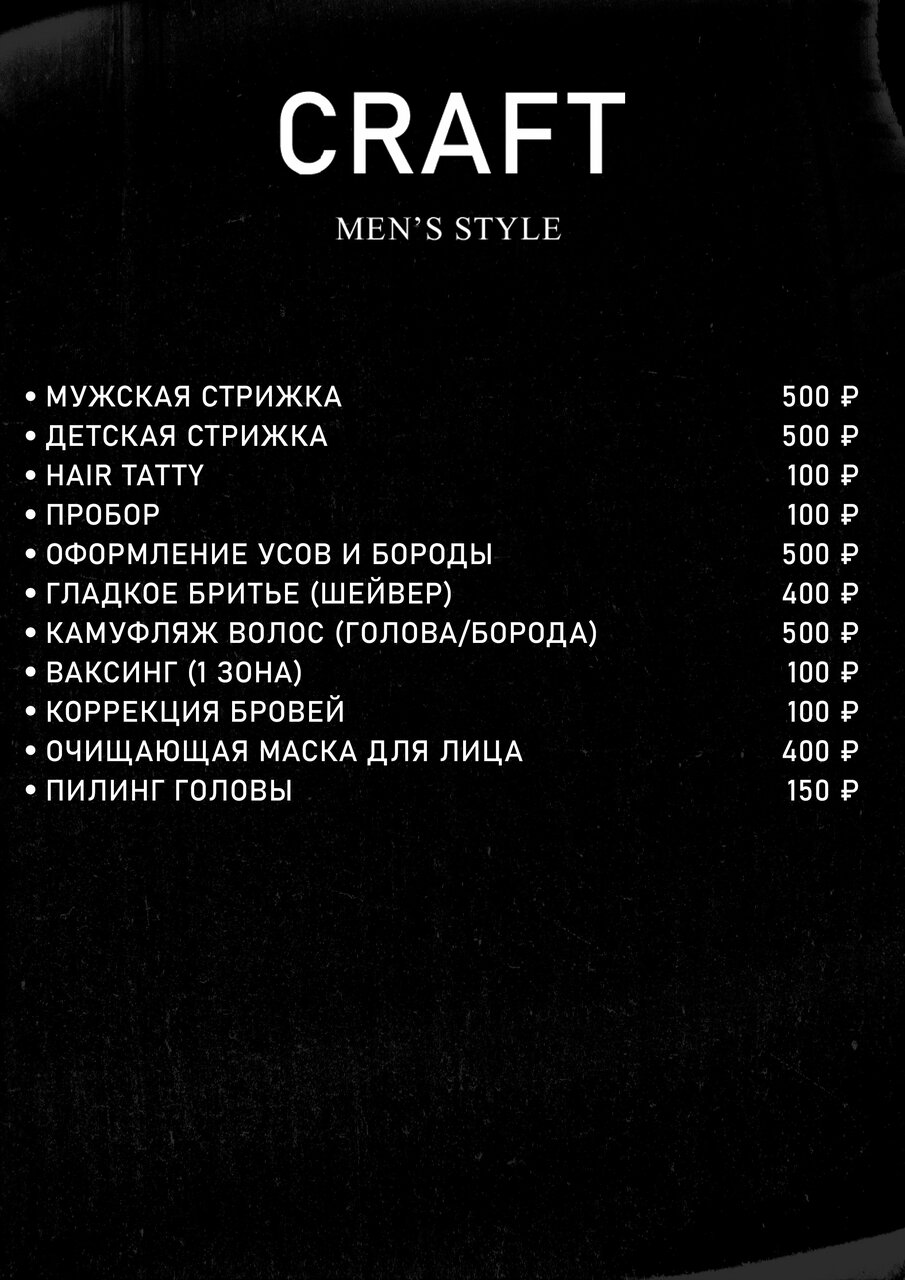 CRAFT

MEN'S STYLE

• МУЖСКАЯ СТРИЖКА 500 ₽
• ДЕТСКАЯ СТРИЖКА 500 ₽
• HAIR TATTY 100 ₽
• ПРОБОР 100 ₽
• ОФОРМЛЕНИЕ УСОВ И БОРОДЫ 500 ₽
• ГЛАДКОЕ БРИТЬЕ (ШЕЙВЕР) 400 ₽
• КАМУФЛЯЖ ВОЛОС (ГОЛОВА/БОРОДА) 500 ₽
• ВАКСИНГ (1 ЗОНА) 100 ₽
• КОРРЕКЦИЯ БРОВЕЙ 100 ₽
• ОЧИЩАЮЩАЯ МАСКА ДЛЯ ЛИЦА 400 ₽
• ПИЛИНГ ГОЛОВЫ 150 ₽